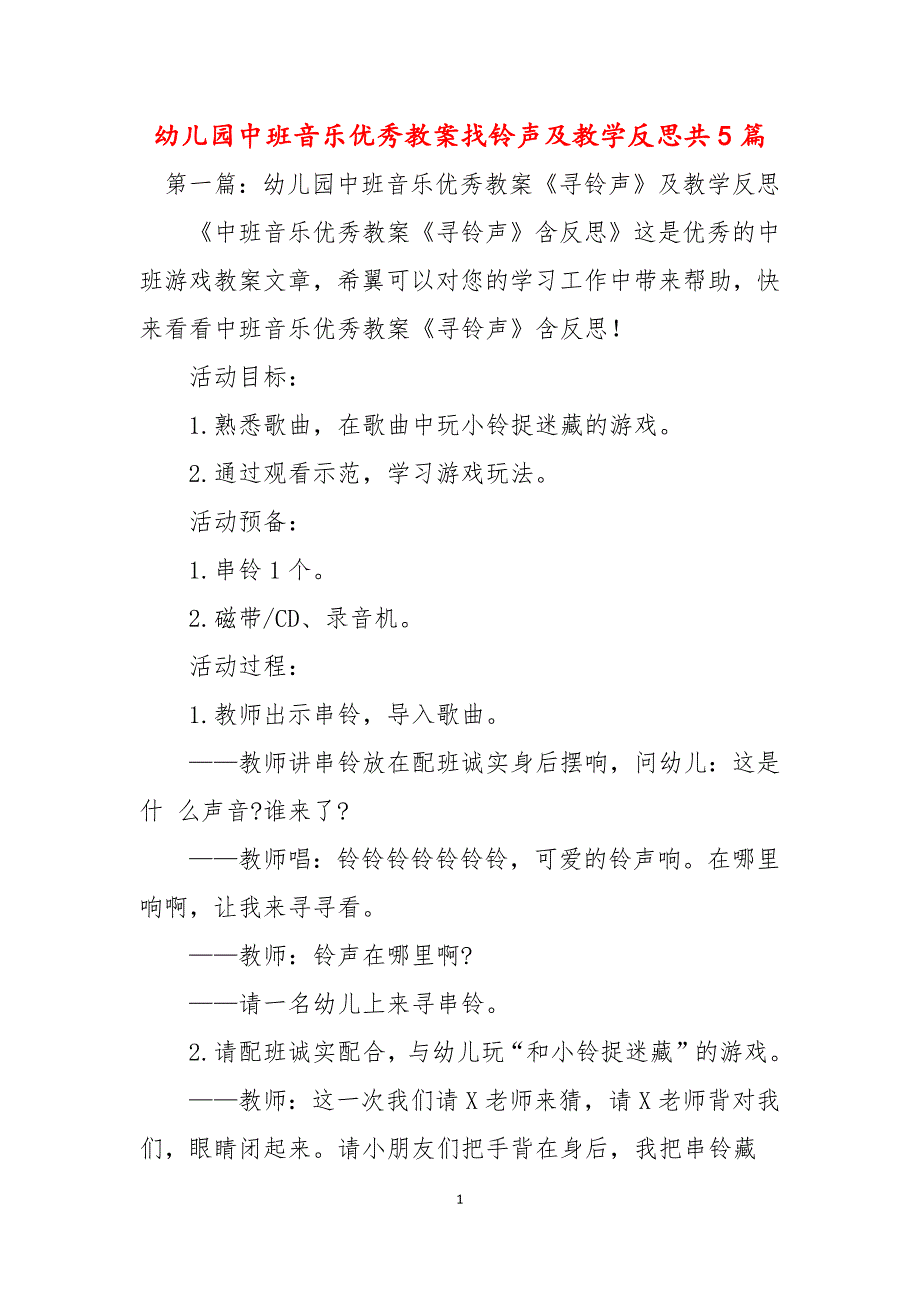 幼儿园中班音乐优秀教案找铃声及教学反思共5篇

第一篇：幼儿园中班音乐优秀教案《寻铃声》及教学反思

《中班音乐优秀教案《寻铃声》含反思》这是优秀的中班游戏教案文章，希翼可以对您的学习工作中带来帮助，快来看看中班音乐优秀教案《寻铃声》含反思！

活动目标：

1.熟悉歌曲，在歌曲中玩小铃捉迷藏的游戏。

2.通过观看示范，学习游戏玩法。

活动预备：

1.串铃1个。

2.磁带/CD、录音机。

活动过程：

1.教师出示串铃，导入歌曲。

——教师讲串铃放在配班诚实身后摆响，问幼儿：这是什 么声音?谁来了?

——教师唱：铃铃铃铃铃铃铃，可爱的铃声响。在哪里响啊，让我来寻寻看。

——教师：铃声在哪里啊?

——请一名幼儿上来寻串铃。

2.请配班诚实配合，与幼儿玩“和小铃捉迷藏”的游戏。

——教师：这一次我们请X老师来猜，请X老师背对我们，眼睛闭起来。请小朋友们把手背在身后，我把串铃藏

1